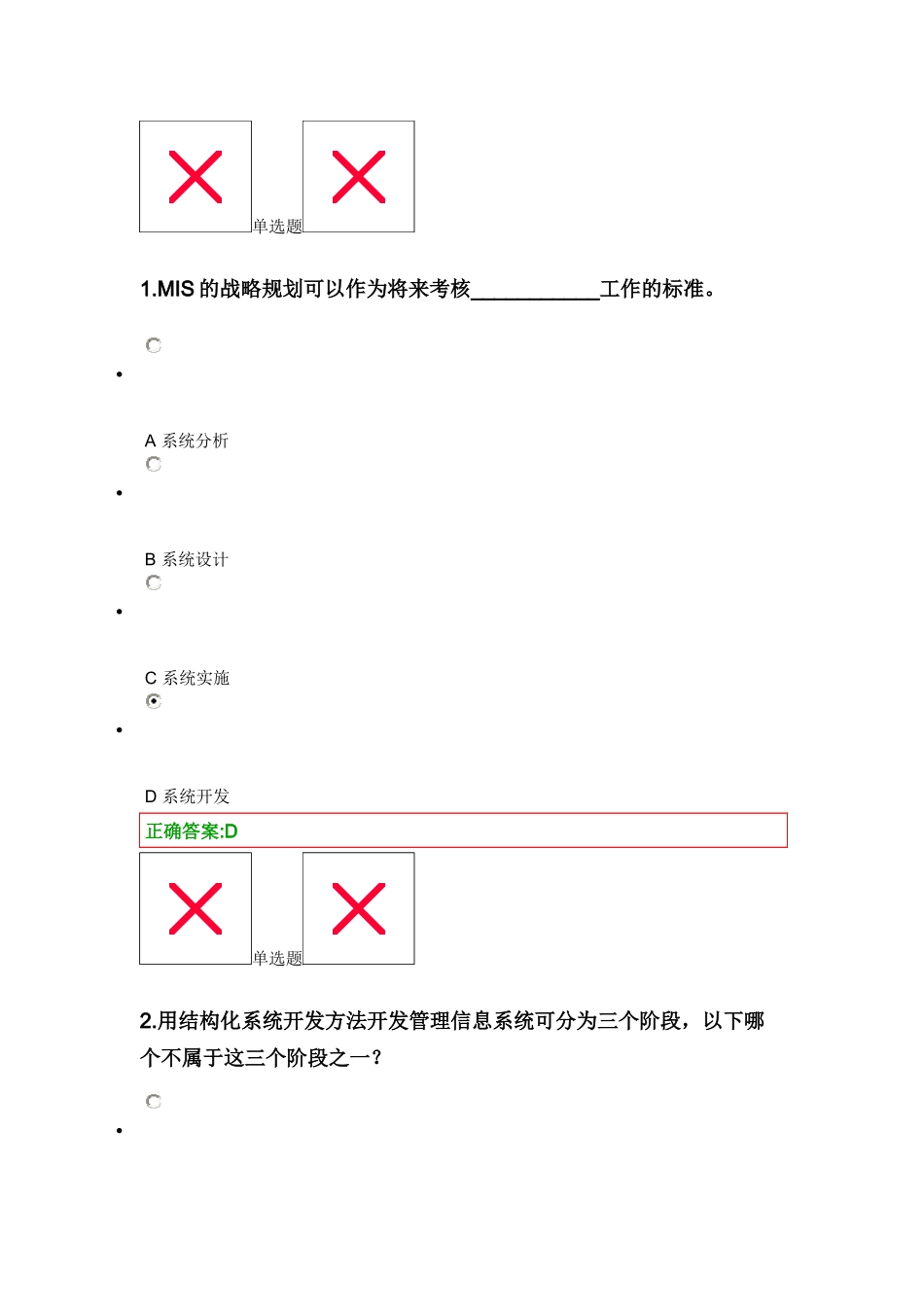 单选题

1.MIS 的战略规划可以作为将来考核____________工作的标准。

A 系统分析

B 系统设计

C 系统实施

D 系统开发

正确答案:D

单选题

2.用结构化系统开发方法开发管理信息系统可分为三个阶段，以下哪个不属于这三个阶段之一？